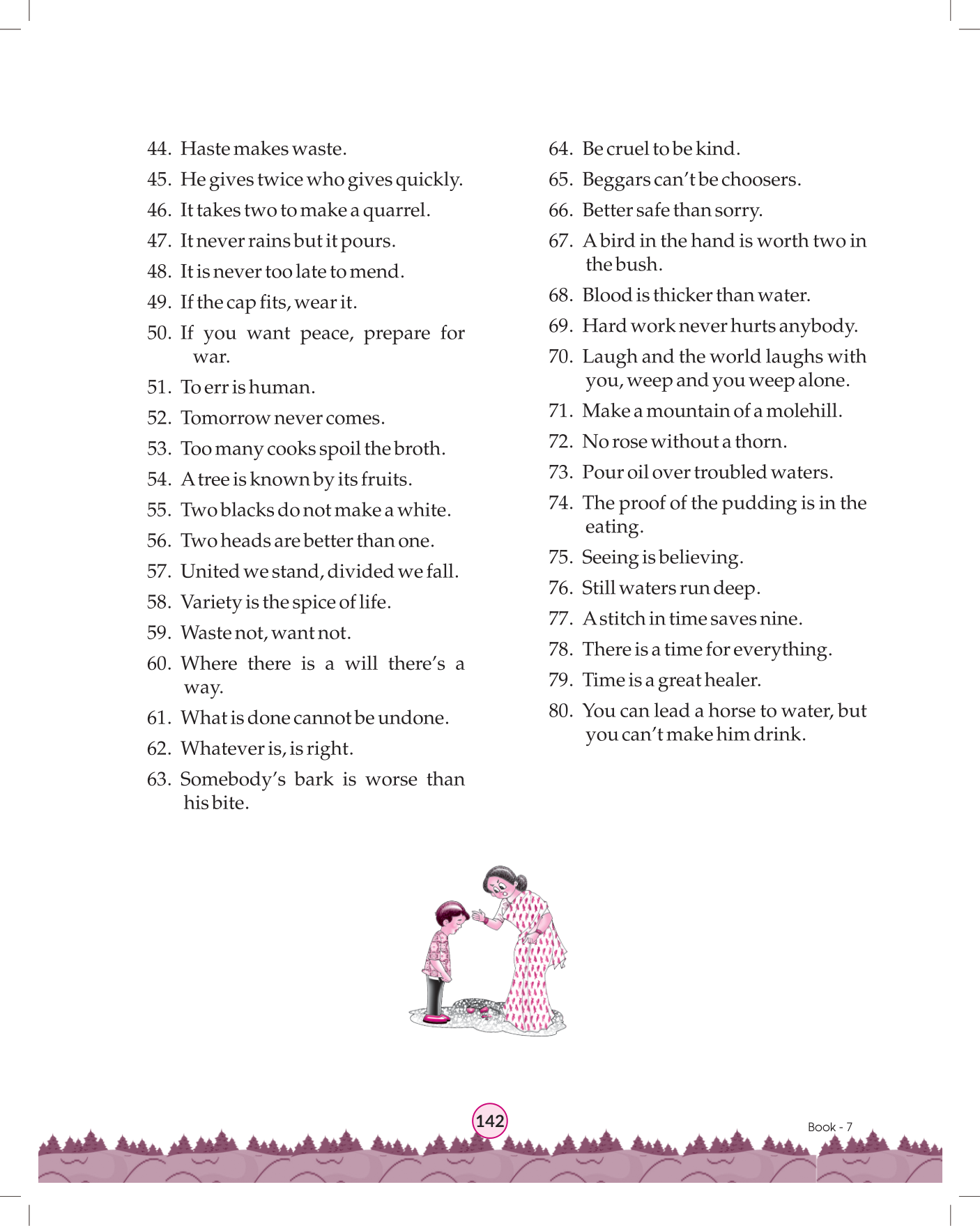 44. Haste makes waste.
45. He gives twice who gives quickly.
46. It takes two to make a quarrel.
47. It never rains but it pours.
48. It is never too late to mend.
49. If the cap fits, wear it.
50. If you want peace, prepare for war.
51. To err is human.
52. Tomorrow never comes.
53. Too many cooks spoil the broth.
54. A tree is known by its fruits.
55. Two blacks do not make a white.
56. Two heads are better than one.
57. United we stand, divided we fall.
58. Variety is the spice of life.
59. Waste not, want not.
60. Where there is a will there's a way.
61. What is done cannot be undone.
62. Whatever is, is right.
63. Somebody's bark is worse than his bite.

64. Be cruel to be kind.
65. Beggars can't be choosers.
66. Better safe than sorry.
67. A bird in the hand is worth two in the bush.
68. Blood is thicker than water.
69. Hard work never hurts anybody.
70. Laugh and the world laughs with you, weep and you weep alone.
71. Make a mountain of a molehill.
72. No rose without a thorn.
73. Pour oil over troubled waters.
74. The proof of the pudding is in the eating.
75. Seeing is believing.
76. Still waters run deep.
77. A stitch in time saves nine.
78. There is a time for everything.
79. Time is a great healer.
80. You can lead a horse to water, but you can't make him drink.

142

Book - 7